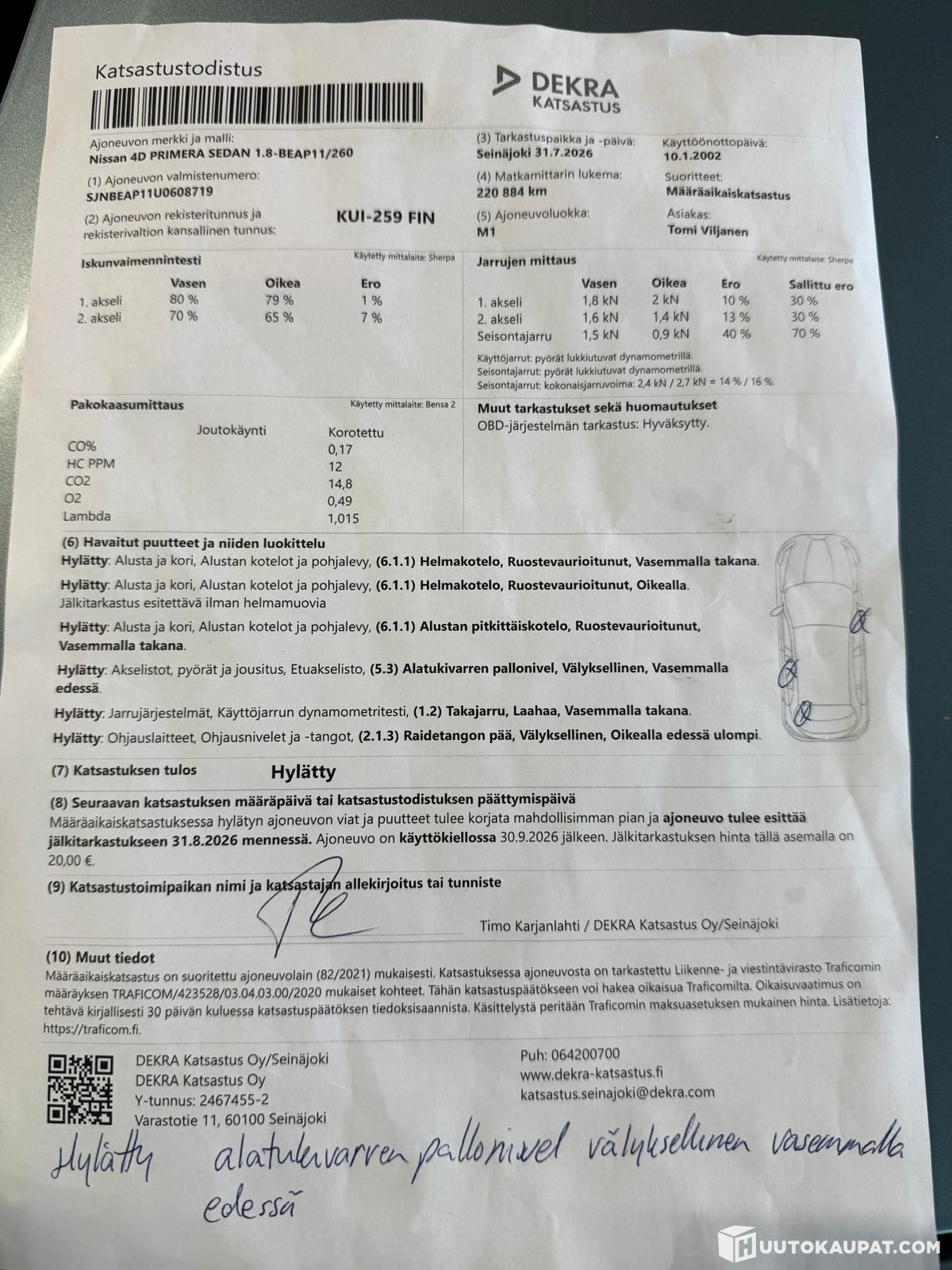 Katsastustodistus

DEKRA
KATSASTUS

Ajoneuvon merkki ja malli:
Nissan 4D PRIMERA SEDAN 1.8-BEAP11/260

(1) Ajoneuvon valmistenumero:
SJNBEAP11U0608719

(2) Ajoneuvon rekisteritunnus ja rekisterivaltion kansallinen tunnus:
KUI-259 FIN

(3) Tarkastuspaikka ja -päivä:
Seinäjoki 31.7.2026

(4) Matkamittarin lukema:
220 884 km

(5) Ajoneuvoluokka:
M1

Käyttöönottopäivä:
10.1.2002

Suoritteet:
Määräaikaiskatsastus

Asiakas:
Tomi Viljanen

Iskunvaimennintesti
Käytetty mittalaite: Sherpa

| | Vasen | Oikea | Ero |
|---|---|---|---|
| 1. akseli | 80 % | 79 % | 1 % |
| 2. akseli | 70 % | 65 % | 7 % |

Jarrujen mittaus
Käytetty mittalaite: Sherpa

| | Vasen | Oikea | Ero | Sallittu ero |
|---|---|---|---|---|
| 1. akseli | 1,8 kN | 2 kN | 10 % | 30 % |
| 2. akseli | 1,6 kN | 1,4 kN | 13 % | 30 % |
| Seisontajarru | 1,5 kN | 0,9 kN | 40 % | 70 % |

Käyttöjarrut: pyörät lukkiutuvat dynamometrillä.
Seisontajarrut: pyörät lukkiutuvat dynamometrillä.
Seisontajarrut: kokonaisjarruvoima: 2,4 kN / 2,7 kN = 14 % / 16 %.

Pakokaasumittaus
Käytetty mittalaite: Bensa 2

| | Joutokäynti | Korotettu |
|---|---|---|
| CO% | | 0,17 |
| HC PPM | | 12 |
| CO2 | | 14,8 |
| O2 | | 0,49 |
| Lambda | | 1,015 |

Muut tarkastukset sekä huomautukset
OBD-järjestelmän tarkastus: Hyväksytty.

(6) Havaitut puutteet ja niiden luokittelu
Hylätty: Alusta ja kori, Alustan kotelot ja pohjalevy, (6.1.1) Helmakotelo, Ruostevaurioitunut, Vasemmalla takana.
Hylätty: Alusta ja kori, Alustan kotelot ja pohjalevy, (6.1.1) Helmakotelo, Ruostevaurioitunut, Oikealla.
Jälkitarkastus esitettävä ilman helmamuovia
Hylätty: Alusta ja kori, Alustan kotelot ja pohjalevy, (6.1.1) Alustan pitkittäiskotelo, Ruostevaurioitunut, Vasemmalla takana.
Hylätty: Akselistot, pyörät ja jousitus, Etuakselisto, (5.3) Alatukivarren pallonivel, Välyksellinen, Vasemmalla edessä.
Hylätty: Jarrujärjestelmät, Käyttöjarrun dynamometritesti, (1.2) Takajarru, Laahaa, Vasemmalla takana.
Hylätty: Ohjauslaitteet, Ohjausnivelet ja -tangot, (2.1.3) Raidetangon pää, Välyksellinen, Oikealla edessä ulompi.

(7) Katsastuksen tulos
Hylätty

(8) Seuraavan katsastuksen määräpäivä tai katsastustodistuksen päättymispäivä
Määräaikaiskatsastuksessa hylätyn ajoneuvon viat ja puutteet tulee korjata mahdollisimman pian ja ajoneuvo tulee esittää jälkitarkastukseen 31.8.2026 mennessä. Ajoneuvo on käyttökiellossa 30.9.2026 jälkeen. Jälkitarkastuksen hinta tällä asemalla on 20,00 €.

(9) Katsastustoimipaikan nimi ja katsastajan allekirjoitus tai tunniste
Timo Karjanlahti / DEKRA Katsastus Oy/Seinäjoki

(10) Muut tiedot
Määräaikaiskatsastus on suoritettu ajoneuvolain (82/2021) mukaisesti. Katsastuksessa ajoneuvosta on tarkastettu Liikenne- ja viestintävirasto Traficomin määräyksen TRAFICOM/423528/03.04.03.00/2020 mukaiset kohteet. Tähän katsastuspäätökseen voi hakea oikaisua Traficomilta. Oikaisuvaatimus on tehtävä kirjallisesti 30 päivän kuluessa katsastuspäätöksen tiedoksisaannista. Käsittelystä peritään Traficomin maksuasetuksen mukainen hinta. Lisätietoja: https://traficom.fi.

DEKRA Katsastus Oy/Seinäjoki
DEKRA Katsastus Oy
Y-tunnus: 2467455-2
Varastotie 11, 60100 Seinäjoki

Puh: 064200700
www.dekra-katsastus.fi
katsastus.seinajoki@dekra.com

Hylätty alatukivarren pallonivel välyksellinen vasemmalla edessä

HUUTOKAUPAT.COM